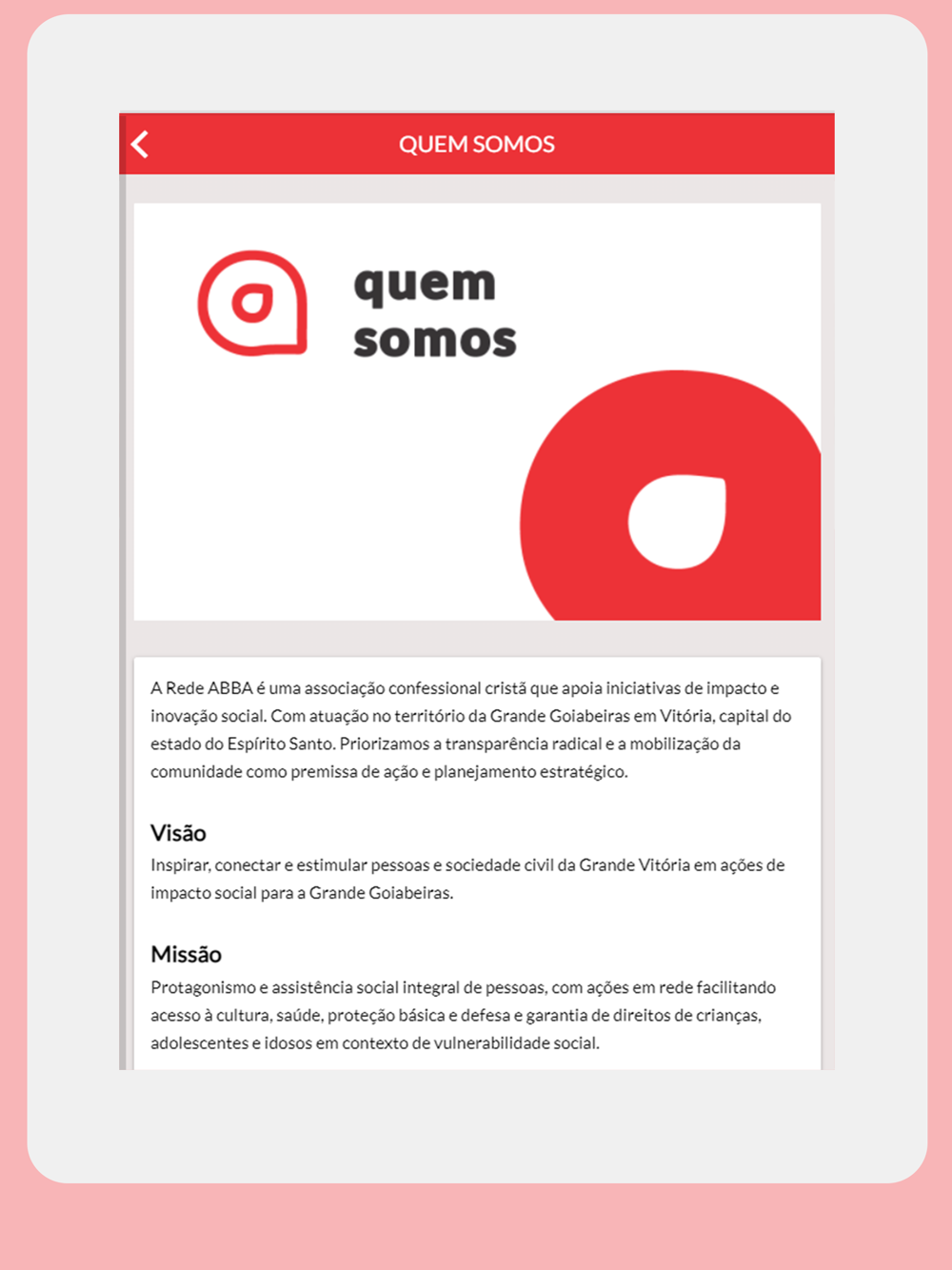 QUEM SOMOS

quem somos

A Rede ABBA é uma associação confessional cristã que apoia iniciativas de impacto e inovação social. Com atuação no território da Grande Goiabeiras em Vitória, capital do estado do Espírito Santo. Priorizamos a transparência radical e a mobilização da comunidade como premissa de ação e planejamento estratégico.

Visão
Inspirar, conectar e estimular pessoas e sociedade civil da Grande Vitória em ações de impacto social para a Grande Goiabeiras.

Missão
Protagonismo e assistência social integral de pessoas, com ações em rede facilitando acesso à cultura, saúde, proteção básica e defesa e garantia de direitos de crianças, adolescentes e idosos em contexto de vulnerabilidade social.